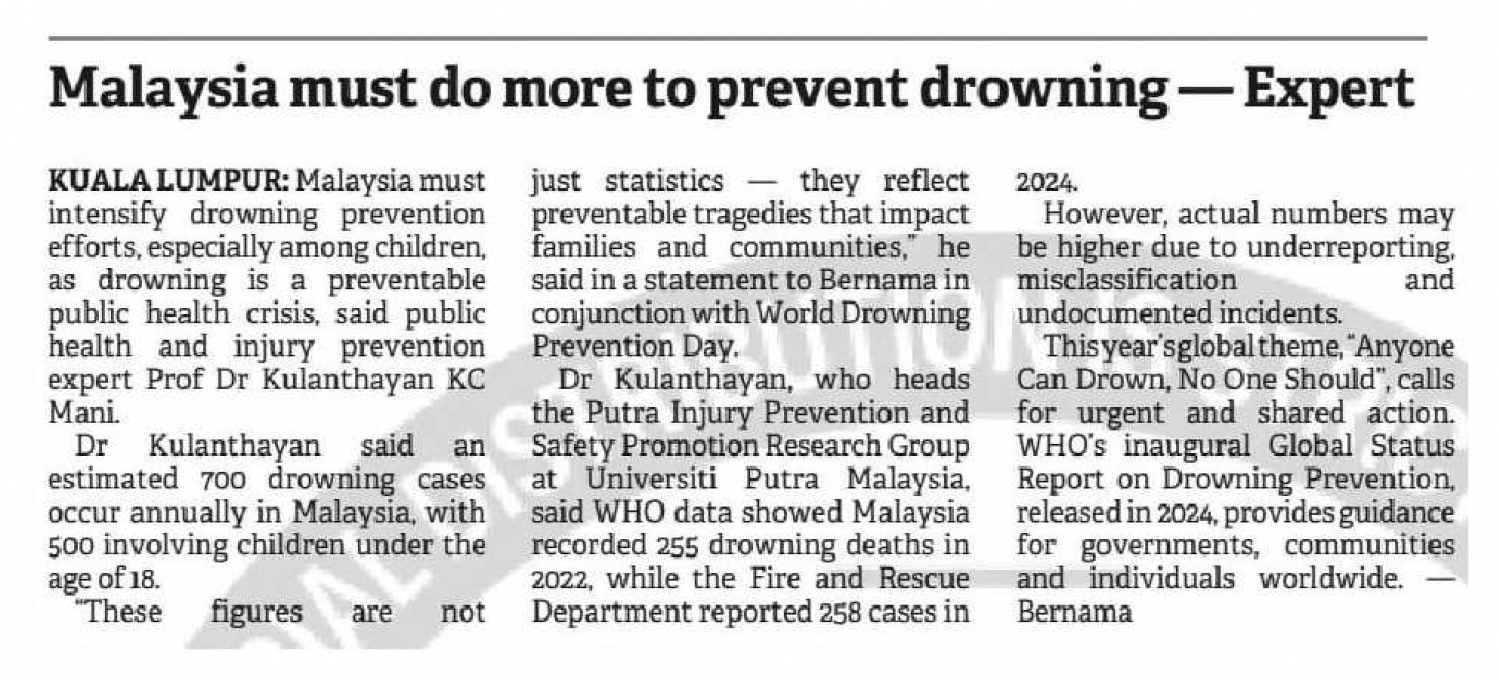 Malaysia must do more to prevent drowning — Expert

KUALA LUMPUR: Malaysia must intensify drowning prevention efforts, especially among children, as drowning is a preventable public health crisis, said public health and injury prevention expert Prof Dr Kulanthayan KC Mani.

Dr Kulanthayan said an estimated 700 drowning cases occur annually in Malaysia, with 500 involving children under the age of 18.

"These figures are not just statistics — they reflect preventable tragedies that impact families and communities," he said in a statement to Bernama in conjunction with World Drowning Prevention Day.

Dr Kulanthayan, who heads the Putra Injury Prevention and Safety Promotion Research Group at Universiti Putra Malaysia, said WHO data showed Malaysia recorded 255 drowning deaths in 2022, while the Fire and Rescue Department reported 258 cases in 2024.

However, actual numbers may be higher due to underreporting, misclassification and undocumented incidents.

This year's global theme, "Anyone Can Drown, No One Should", calls for urgent and shared action. WHO's inaugural Global Status Report on Drowning Prevention, released in 2024, provides guidance for governments, communities and individuals worldwide. — Bernama